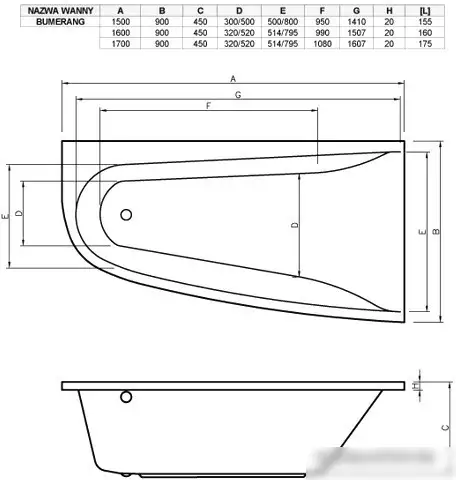 | NAZWA WANNY | A | B | C | D | E | F | G | H | [L] |
|---|---|---|---|---|---|---|---|---|---|
| BUMERANG | 1500 | 900 | 450 | 300/500 | 500/800 | 950 | 1410 | 20 | 155 |
| | 1600 | 900 | 450 | 320/520 | 514/795 | 990 | 1507 | 20 | 160 |
| | 1700 | 900 | 450 | 320/520 | 514/795 | 1080 | 1607 | 20 | 175 |

A
G
F
E
D
D
E
B
H
C